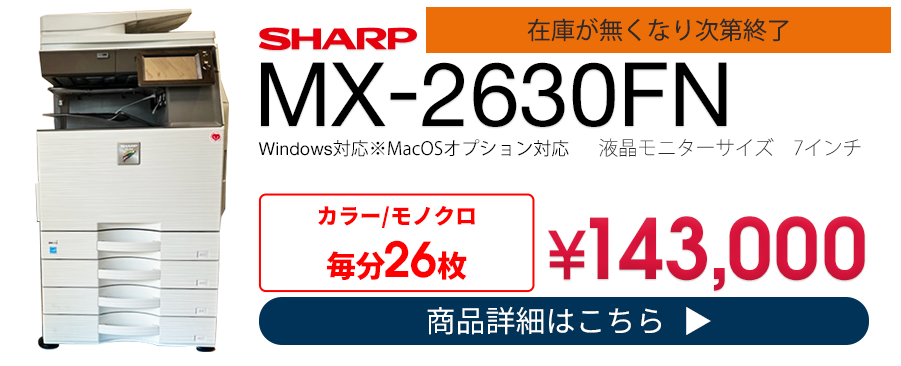 SHARP

在庫が無くなり次第終了

MX-2630FN

Windows対応※MacOSオプション対応　液晶モニターサイズ　7インチ

カラー/モノクロ
毎分26枚

¥143,000

商品詳細はこちら ▶